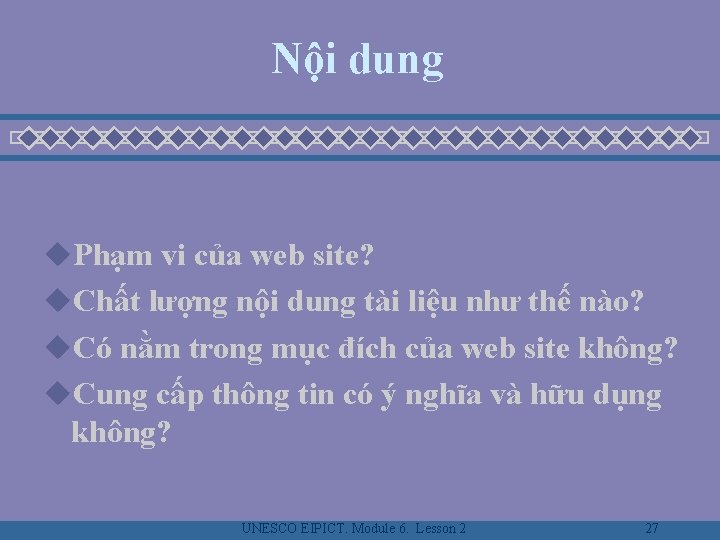 Nội dung

Phạm vi của web site?
Chất lượng nội dung tài liệu như thế nào?
Có nằm trong mục đích của web site không?
Cung cấp thông tin có ý nghĩa và hữu dụng không?

UNESCO EIPICT. Module 6. Lesson 2

27